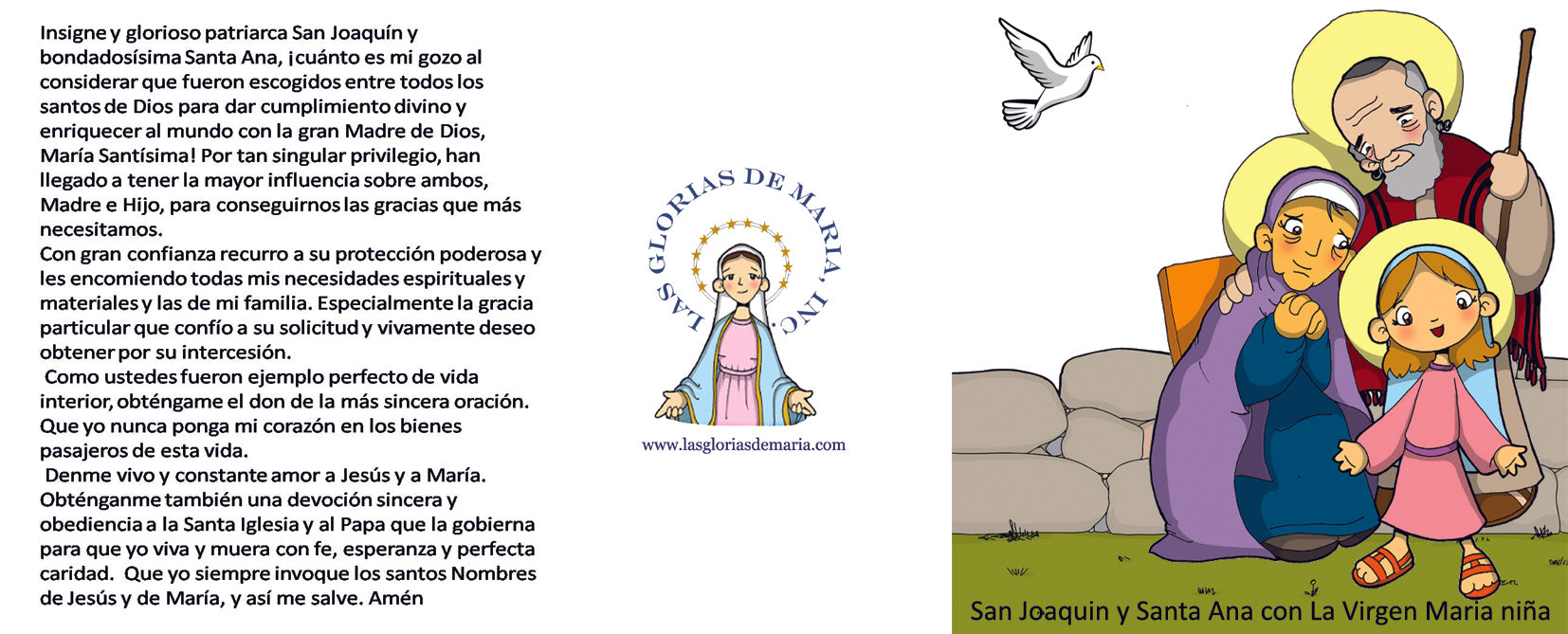 Insigne y glorioso patriarca San Joaquín y bondadosísima Santa Ana, ¡cuánto es mi gozo al considerar que fueron escogidos entre todos los santos de Dios para dar cumplimiento divino y enriquecer al mundo con la gran Madre de Dios, María Santísima! Por tan singular privilegio, han llegado a tener la mayor influencia sobre ambos, Madre e Hijo, para conseguirnos las gracias que más necesitamos.
Con gran confianza recurro a su protección poderosa y les encomiendo todas mis necesidades espirituales y materiales y las de mi familia. Especialmente la gracia particular que confío a su solicitud y vivamente deseo obtener por su intercesión.
Como ustedes fueron ejemplo perfecto de vida interior, obténgame el don de la más sincera oración. Que yo nunca ponga mi corazón en los bienes pasajeros de esta vida.
Denme vivo y constante amor a Jesús y a María. Obténganme también una devoción sincera y obediencia a la Santa Iglesia y al Papa que la gobierna para que yo viva y muera con fe, esperanza y perfecta caridad. Que yo siempre invoque los santos Nombres de Jesús y de María, y así me salve. Amén

LAS GLORIAS DE MARIA, INC.

www.lasgloriasdemaria.com

San Joaquin y Santa Ana con La Virgen Maria niña